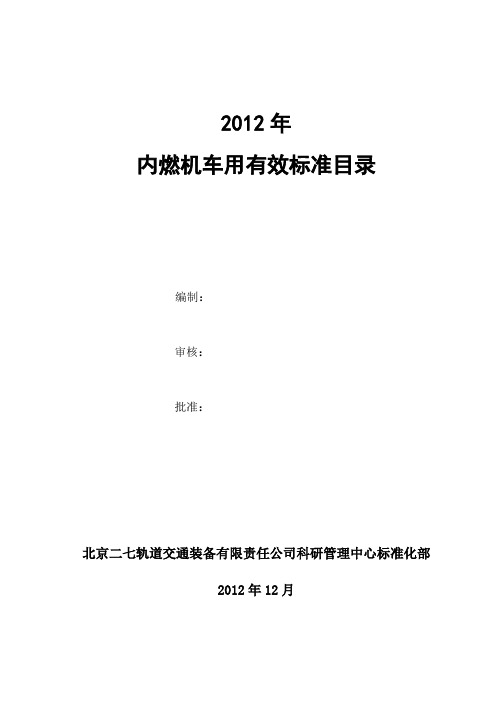 2012 年

内燃机车用有效标准目录

编制：

审核：

批准：

北京二七轨道交通装备有限责任公司科研管理中心标准化部

2012 年 12 月